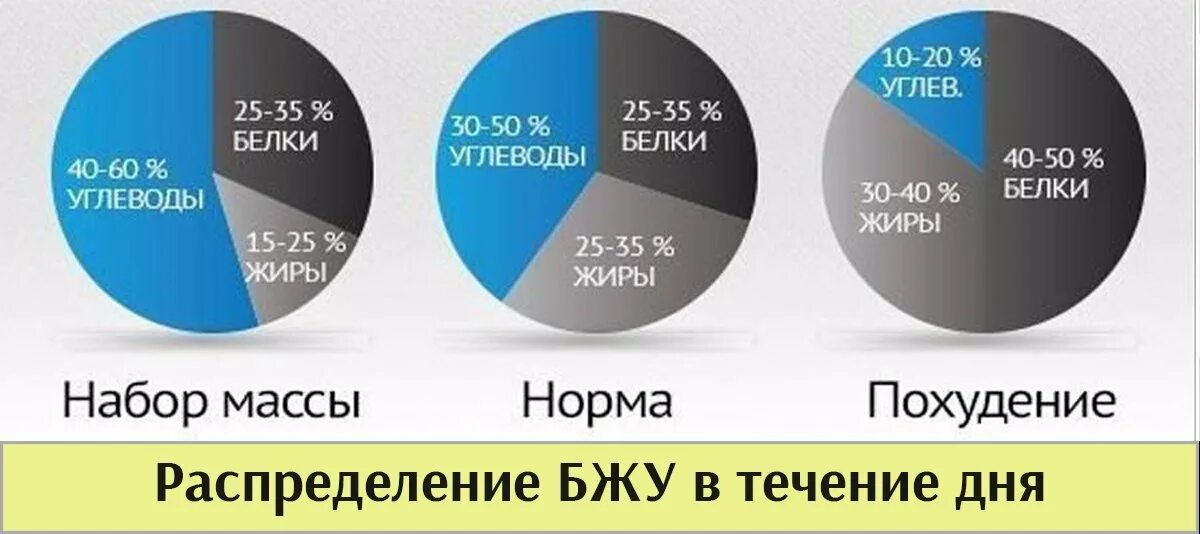 40-60 %
УГЛЕВОДЫ

25-35 %
БЕЛКИ

15-25 %
ЖИРЫ

Набор массы

30-50 %
УГЛЕВОДЫ

25-35 %
БЕЛКИ

25-35 %
ЖИРЫ

Норма

10-20 %
УГЛЕВ.

40-50 %
БЕЛКИ

30-40 %
ЖИРЫ

Похудение

Распределение БЖУ в течение дня